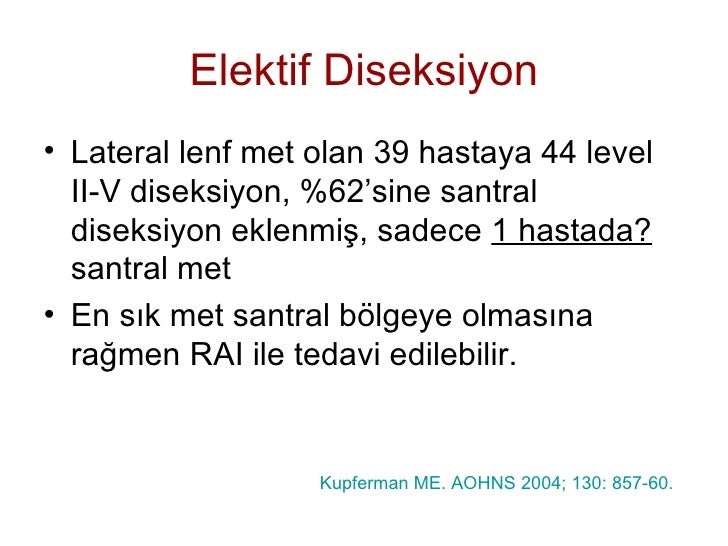 Elektif Diseksiyon

• Lateral lenf met olan 39 hastaya 44 level II-V diseksiyon, %62’sine santral diseksiyon eklenmiş, sadece 1 hastada? santral met

• En sık met santral bölgeye olmasına rağmen RAI ile tedavi edilebilir.

Kupferman ME. AOHNS 2004; 130: 857-60.